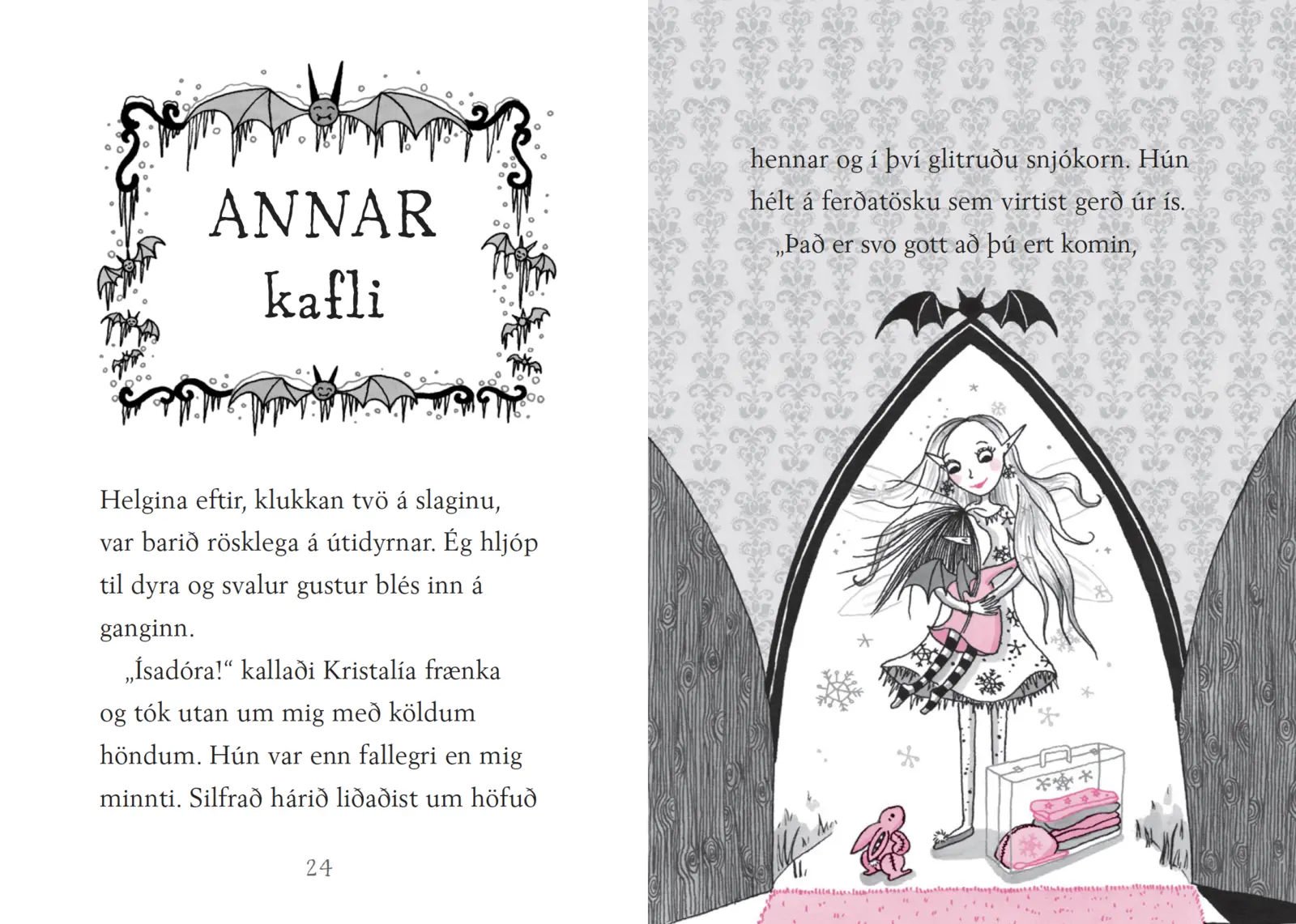 ANNAR
kafli

Helgina eftir, klukkan tvö á slaginu, var barið rösklega á útidyrnar. Ég hljóp til dyra og svalur gustur blés inn á ganginn.

„Ísadóra!“ kallaði Kristalía frænka og tók utan um mig með köldum höndum. Hún var enn fallegri en mig minnti. Silfrað hárið liðaðist um höfuð

24

hennar og í því glitruðu snjókorn. Hún hélt á ferðatösku sem virtist gerð úr ís.

„Það er svo gott að þú ert komin,